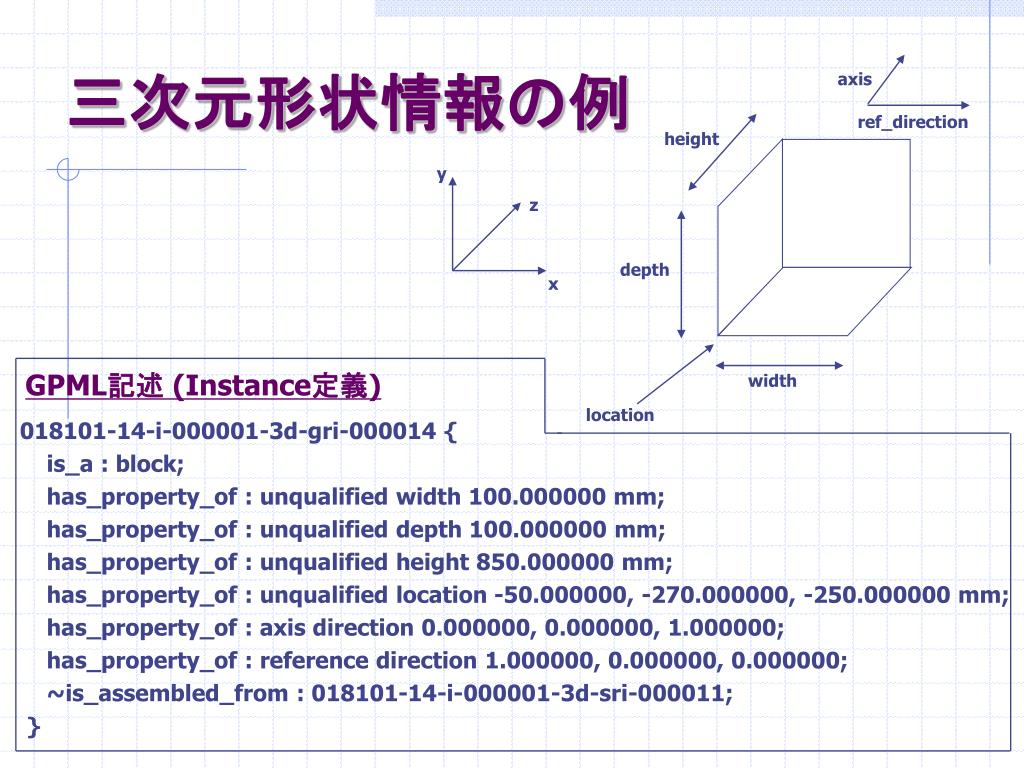 三次元形状情報の例

axis
ref_direction
height
y
z
x
depth
width
location

GPML記述 (Instance定義)

018101-14-i-000001-3d-gri-000014 {
is_a : block;
has_property_of : unqualified width 100.000000 mm;
has_property_of : unqualified depth 100.000000 mm;
has_property_of : unqualified height 850.000000 mm;
has_property_of : unqualified location -50.000000, -270.000000, -250.000000 mm;
has_property_of : axis direction 0.000000, 0.000000, 1.000000;
has_property_of : reference direction 1.000000, 0.000000, 0.000000;
~is_assembled_from : 018101-14-i-000001-3d-sri-000011;
}